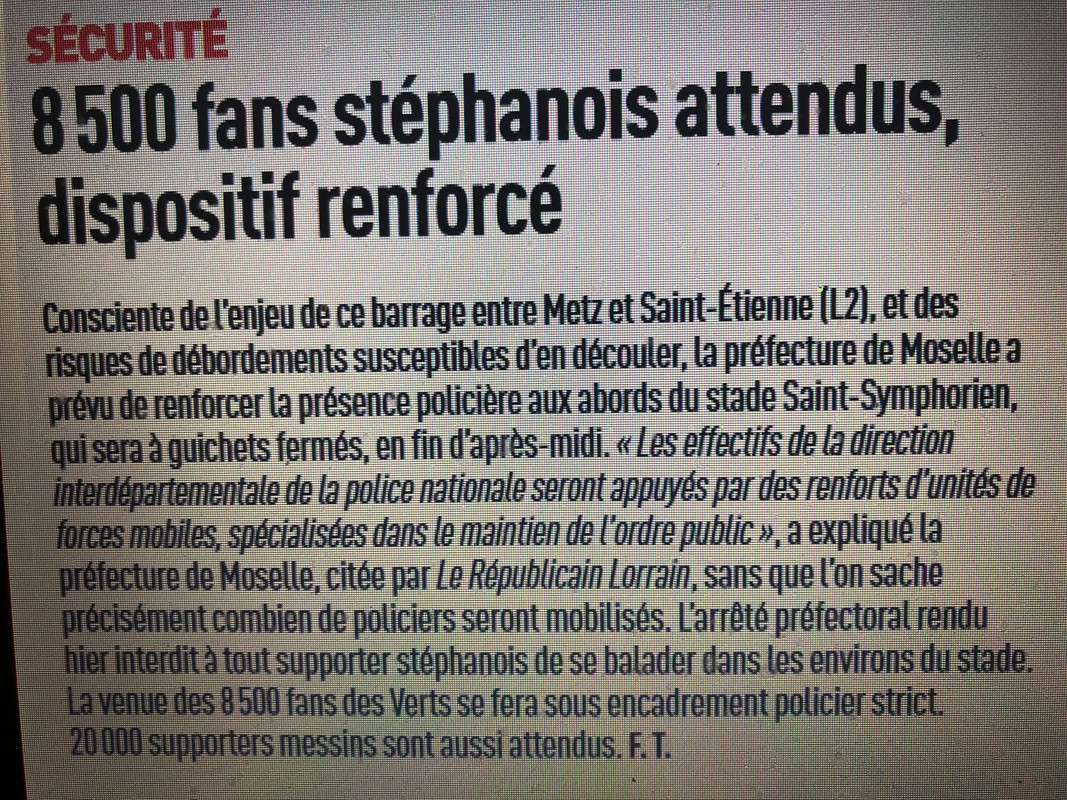 SÉCURITÉ

8 500 fans stéphanois attendus, dispositif renforcé

Consciente de l'enjeu de ce barrage entre Metz et Saint-Étienne (L2), et des risques de débordements susceptibles d'en découler, la préfecture de Moselle a prévu de renforcer la présence policière aux abords du stade Saint-Symphorien, qui sera à guichets fermés, en fin d'après-midi. « Les effectifs de la direction interdépartementale de la police nationale seront appuyés par des renforts d'unités de forces mobiles, spécialisées dans le maintien de l'ordre public », a expliqué la préfecture de Moselle, citée par Le Républicain Lorrain, sans que l'on sache précisément combien de policiers seront mobilisés. L'arrêté préfectoral rendu hier interdit à tout supporter stéphanois de se balader dans les environs du stade. La venue des 8 500 fans des Verts se fera sous encadrement policier strict. 20 000 supporters messins sont aussi attendus. F. T.